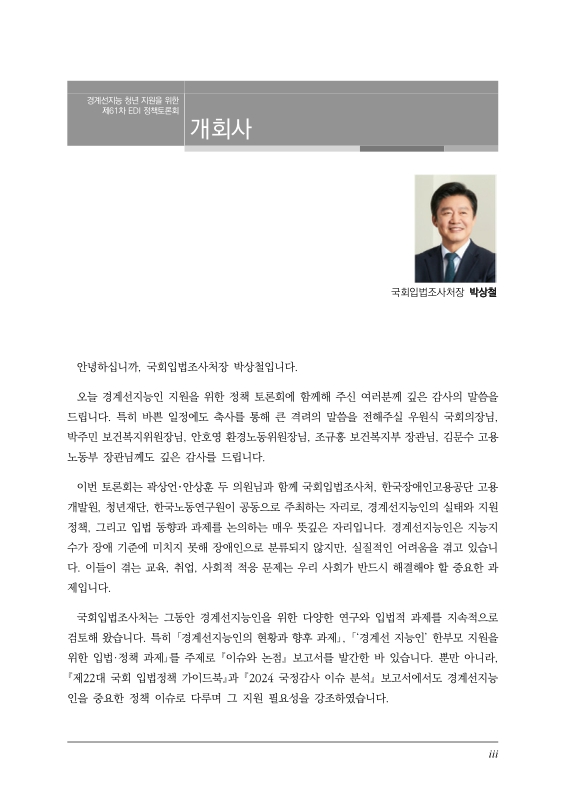 경계선지능 청년 지원을 위한
제61차 EDI 정책토론회

개회사

국회입법조사처장 박상철

안녕하십니까, 국회입법조사처장 박상철입니다.

오늘 경계선지능인 지원을 위한 정책 토론회에 함께해 주신 여러분께 깊은 감사의 말씀을 드립니다. 특히 바쁜 일정에도 축사를 통해 큰 격려의 말씀을 전해주실 우원식 국회의장님, 박주민 보건복지위원장님, 안호영 환경노동위원장님, 조규홍 보건복지부 장관님, 김문수 고용노동부 장관님께도 깊은 감사를 드립니다.

이번 토론회는 곽상언·안상훈 두 의원님과 함께 국회입법조사처, 한국장애인고용공단 고용개발원, 청년재단, 한국노동연구원이 공동으로 주최하는 자리로, 경계선지능인의 실태와 지원 정책, 그리고 입법 동향과 과제를 논의하는 매우 뜻깊은 자리입니다. 경계선지능인은 지능지수가 장애 기준에 미치지 못해 장애인으로 분류되지 않지만, 실질적인 어려움을 겪고 있습니다. 이들이 겪는 교육, 취업, 사회적 적응 문제는 우리 사회가 반드시 해결해야 할 중요한 과제입니다.

국회입법조사처는 그동안 경계선지능인을 위한 다양한 연구와 입법적 과제를 지속적으로 검토해 왔습니다. 특히 「경계선지능인의 현황과 향후 과제」, 「'경계선 지능인' 한부모 지원을 위한 입법·정책 과제」를 주제로 『이슈와 논점』 보고서를 발간한 바 있습니다. 뿐만 아니라, 『제22대 국회 입법정책 가이드북』과 『2024 국정감사 이슈 분석』 보고서에서도 경계선지능인을 중요한 정책 이슈로 다루며 그 지원 필요성을 강조하였습니다.

iii